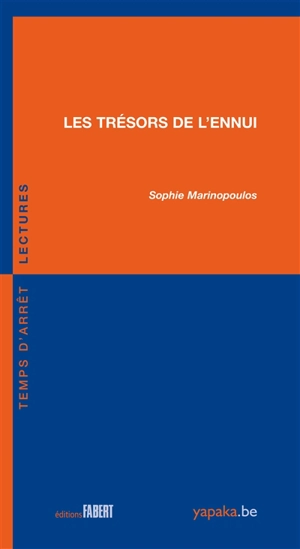 LES TRÉSORS DE L'ENNUI

Sophie Marinopoulos

TEMPS D'ARRÊT LECTURES

éditions FABERT

yapaka.be